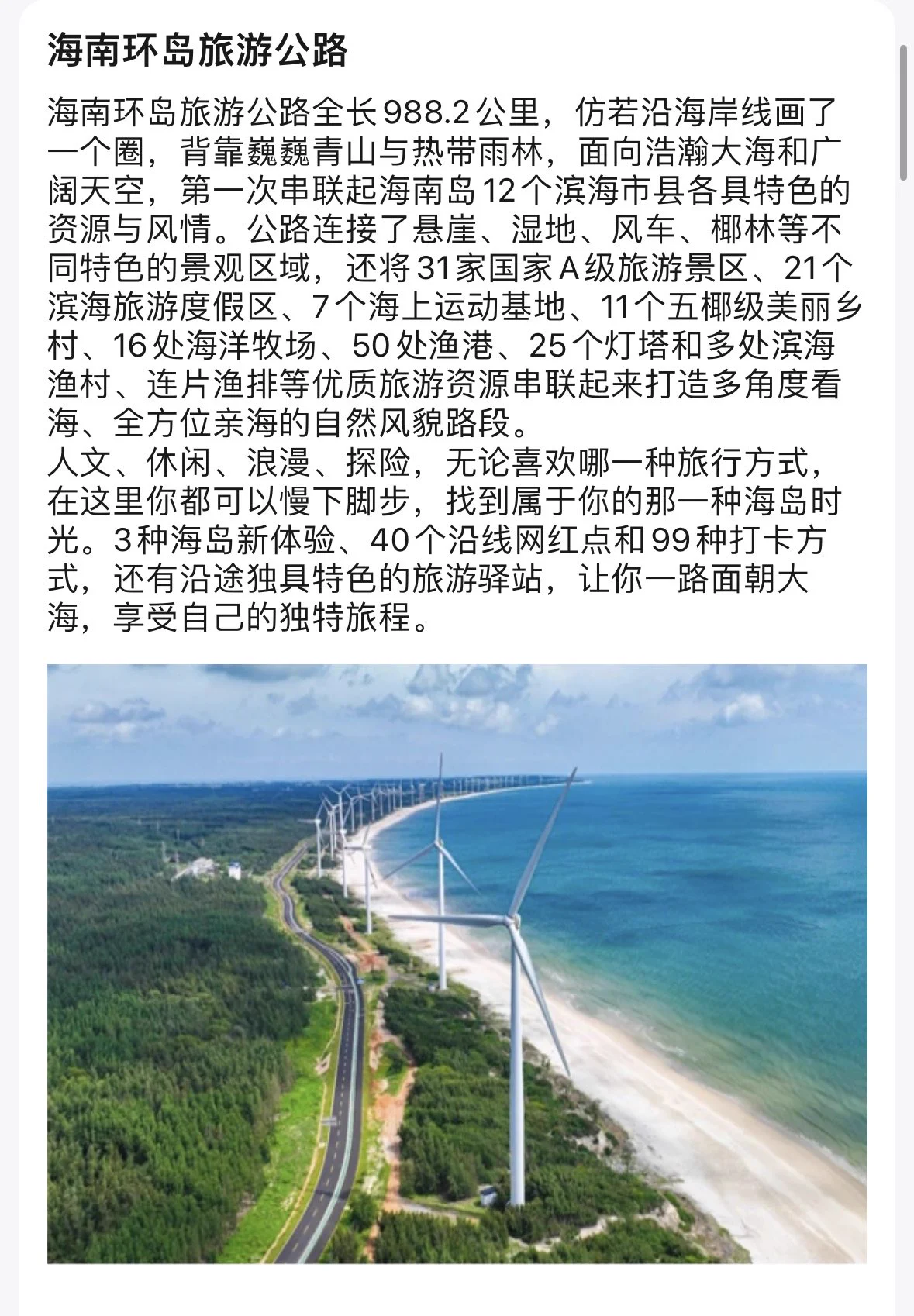 海南环岛旅游公路

海南环岛旅游公路全长988.2公里，仿若沿海岸线画了一个圈，背靠巍巍青山与热带雨林，面向浩瀚大海和广阔天空，第一次串联起海南岛12个滨海市县各具特色的资源与风情。公路连接了悬崖、湿地、风车、椰林等不同特色的景观区域，还将31家国家A级旅游景区、21个滨海旅游度假区、7个海上运动基地、11个五椰级美丽乡村、16处海洋牧场、50处渔港、25个灯塔和多处滨海渔村、连片渔排等优质旅游资源串联起来打造多角度看海、全方位亲海的自然风貌路段。
人文、休闲、浪漫、探险，无论喜欢哪一种旅行方式，在这里你都可以慢下脚步，找到属于你的那一种海岛时光。3种海岛新体验、40个沿线网红点和99种打卡方式，还有沿途独具特色的旅游驿站，让你一路面朝大海，享受自己的独特旅程。